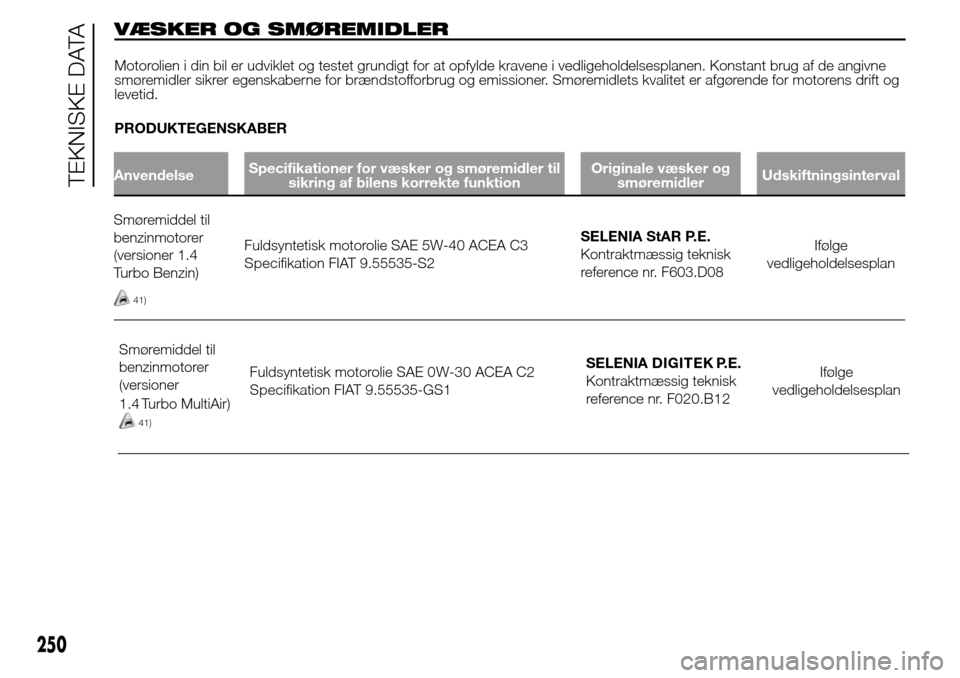 TEKNISKE DATA

VÆSKER OG SMØREMIDLER

Motorolien i din bil er udviklet og testet grundigt for at opfylde kravene i vedligeholdelsesplanen. Konstant brug af de angivne smøremidler sikrer egenskaberne for brændstofforbrug og emissioner. Smøremidlets kvalitet er afgørende for motorens drift og levetid.

PRODUKTEGENSKABER

| Anvendelse | Specifikationer for væsker og smøremidler til sikring af bilens korrekte funktion | Originale væsker og smøremidler | Udskiftningsinterval |
|---|---|---|---|
| Smøremiddel til benzinmotorer (versioner 1.4 Turbo Benzin) 41) | Fuldsyntetisk motorolie SAE 5W-40 ACEA C3 Specifikation FIAT 9.55535-S2 | SELENIA StAR P.E. Kontraktmæssig teknisk reference nr. F603.D08 | Ifølge vedligeholdelsesplan |
| Smøremiddel til benzinmotorer (versioner 1.4 Turbo MultiAir) 41) | Fuldsyntetisk motorolie SAE 0W-30 ACEA C2 Specifikation FIAT 9.55535-GS1 | SELENIA DIGITEK P.E. Kontraktmæssig teknisk reference nr. F020.B12 | Ifølge vedligeholdelsesplan |

250

carmanualsonline.info